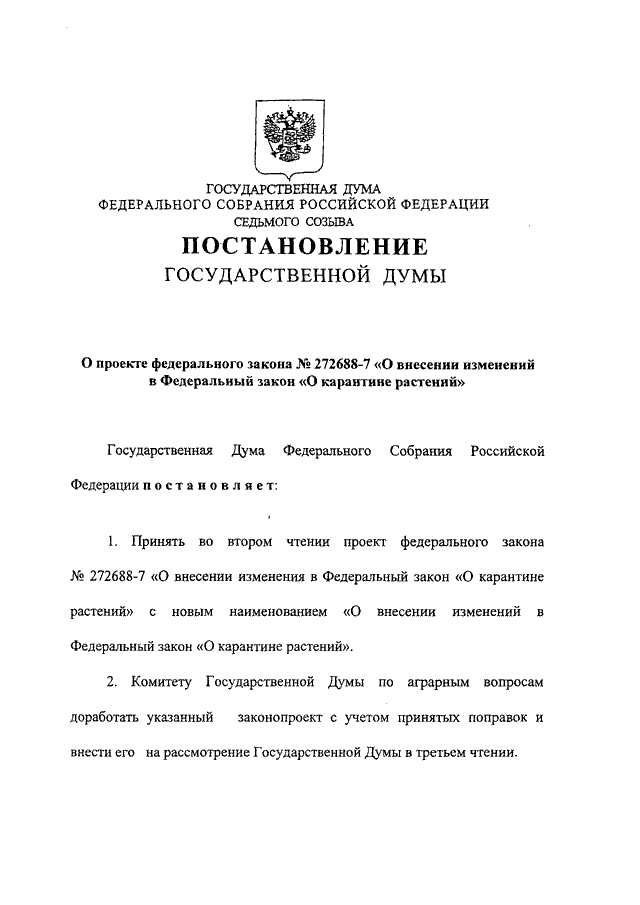 ГОСУДАРСТВЕННАЯ ДУМА
ФЕДЕРАЛЬНОГО СОБРАНИЯ РОССИЙСКОЙ ФЕДЕРАЦИИ
СЕДЬМОГО СОЗЫВА
ПОСТАНОВЛЕНИЕ
ГОСУДАРСТВЕННОЙ ДУМЫ

О проекте федерального закона № 272688-7 «О внесении изменений в Федеральный закон «О карантине растений»

Государственная Дума Федерального Собрания Российской Федерации постановляет:

1. Принять во втором чтении проект федерального закона № 272688-7 «О внесении изменения в Федеральный закон «О карантине растений» с новым наименованием «О внесении изменений в Федеральный закон «О карантине растений».

2. Комитету Государственной Думы по аграрным вопросам доработать указанный законопроект с учетом принятых поправок и внести его на рассмотрение Государственной Думы в третьем чтении.